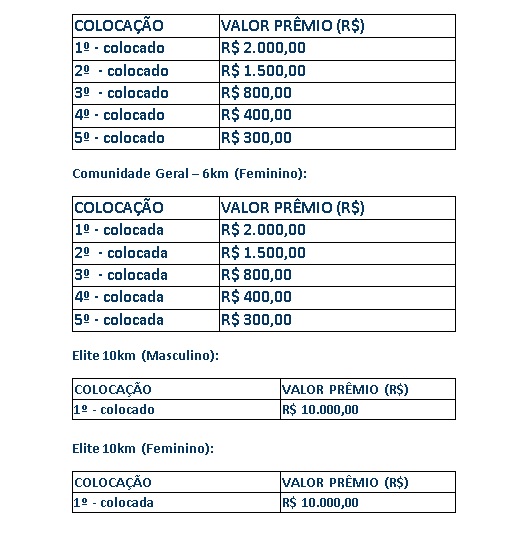 | COLOCAÇÃO | VALOR PRÊMIO (R$) |
|---|---|
| 1º - colocado | R$ 2.000,00 |
| 2º - colocado | R$ 1.500,00 |
| 3º - colocado | R$ 800,00 |
| 4º - colocado | R$ 400,00 |
| 5º - colocado | R$ 300,00 |

Comunidade Geral – 6km (Feminino):

| COLOCAÇÃO | VALOR PRÊMIO (R$) |
|---|---|
| 1º - colocada | R$ 2.000,00 |
| 2º - colocada | R$ 1.500,00 |
| 3º - colocada | R$ 800,00 |
| 4º - colocada | R$ 400,00 |
| 5º - colocada | R$ 300,00 |

Elite 10km (Masculino):

| COLOCAÇÃO | VALOR PRÊMIO (R$) |
|---|---|
| 1º - colocado | R$ 10.000,00 |

Elite 10km (Feminino):

| COLOCAÇÃO | VALOR PRÊMIO (R$) |
|---|---|
| 1º - colocada | R$ 10.000,00 |